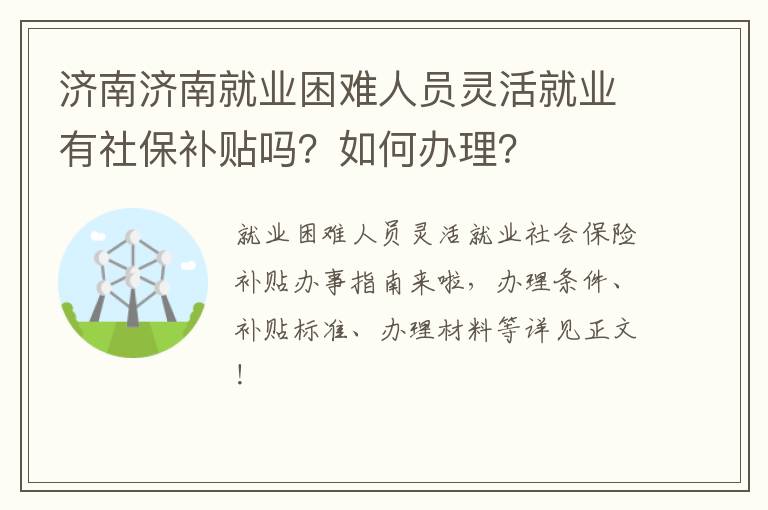 济南济南就业困难人员灵活就业有社保补贴吗？如何办理？

就业困难人员灵活就业社会保险补贴办事指南来啦，办理条件、补贴标准、办理材料等详见正文！